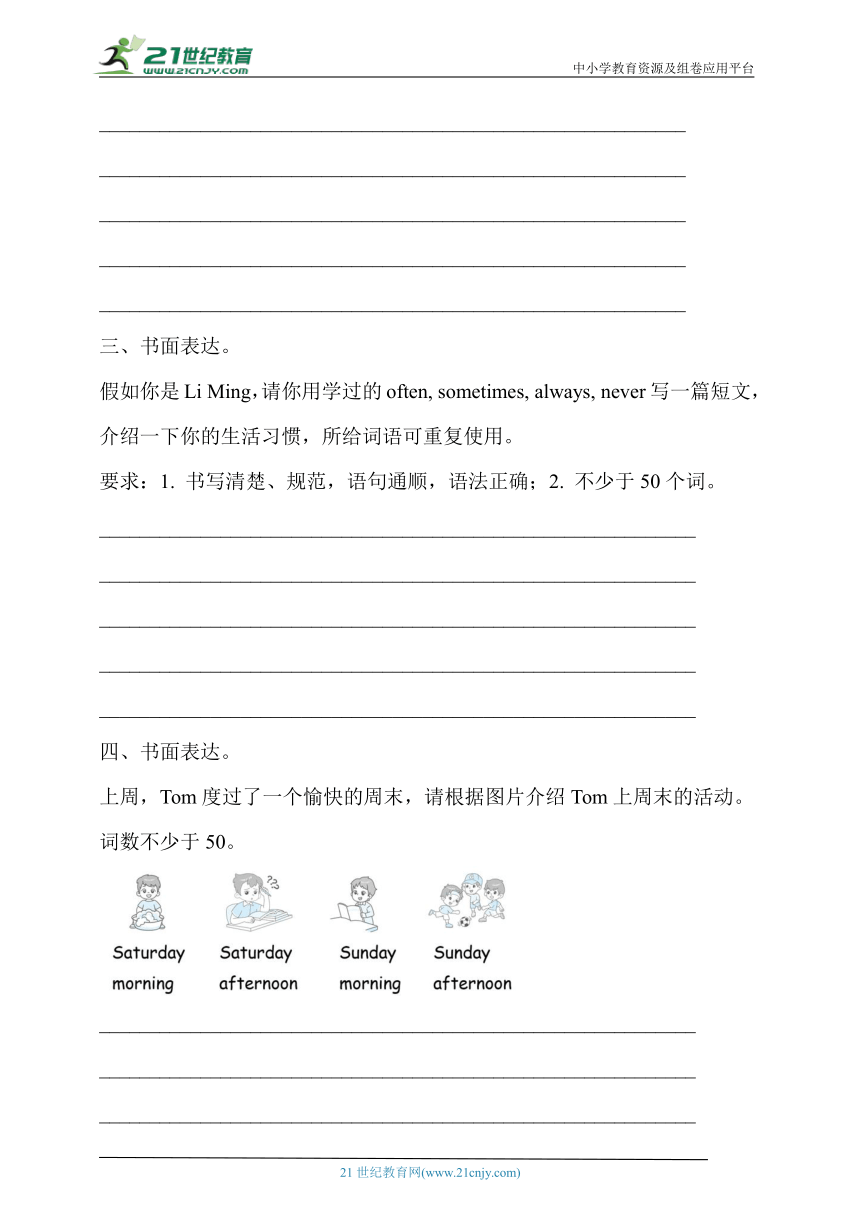 21世纪教育
www.21cnjy.com

中小学教育资源及组卷应用平台

三、书面表达。

假如你是 Li Ming，请你用学过的 often, sometimes, always, never 写一篇短文，介绍一下你的生活习惯，所给词语可重复使用。

要求：1. 书写清楚、规范，语句通顺，语法正确；2. 不少于 50 个词。

四、书面表达。

上周，Tom 度过了一个愉快的周末，请根据图片介绍 Tom 上周末的活动。词数不少于 50。

Saturday morning

Saturday afternoon

Sunday morning

Sunday afternoon

21 世纪教育网(www.21cnjy.com)